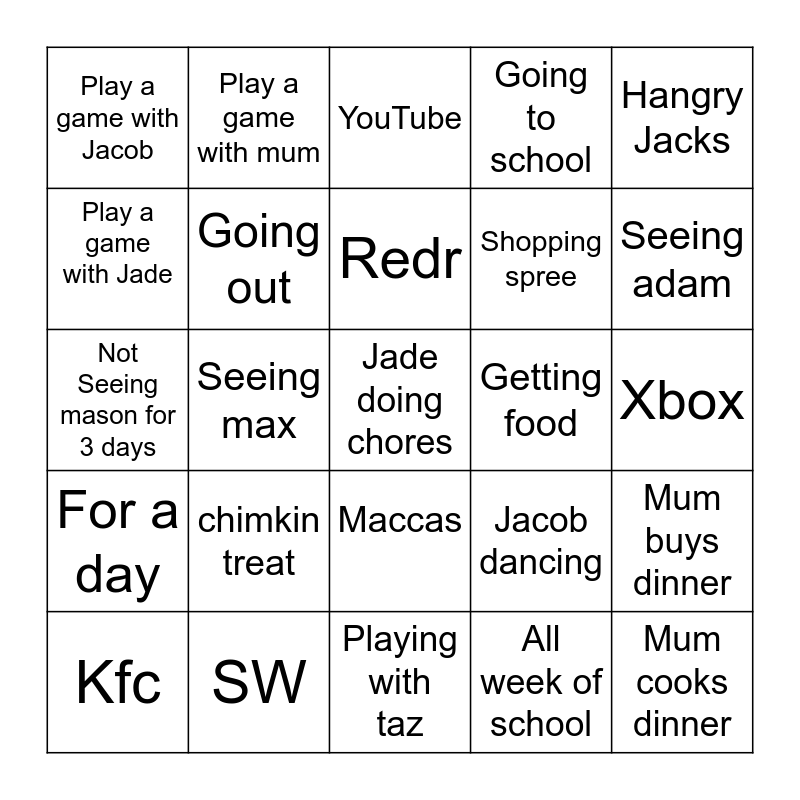 | | | | | |
|---|---|---|---|---|
| Play a game with Jacob | Play a game with mum | YouTube | Going to school | Hangry Jacks |
| Play a game with Jade | Going out | Redr | Shopping spree | Seeing adam |
| Not Seeing mason for 3 days | Seeing max | Jade doing chores | Getting food | Xbox |
| For a day | chimkin treat | Maccas | Jacob dancing | Mum buys dinner |
| Kfc | SW | Playing with taz | All week of school | Mum cooks dinner |